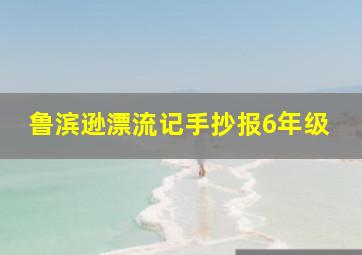 鲁滨逊漂流记手抄报6年级